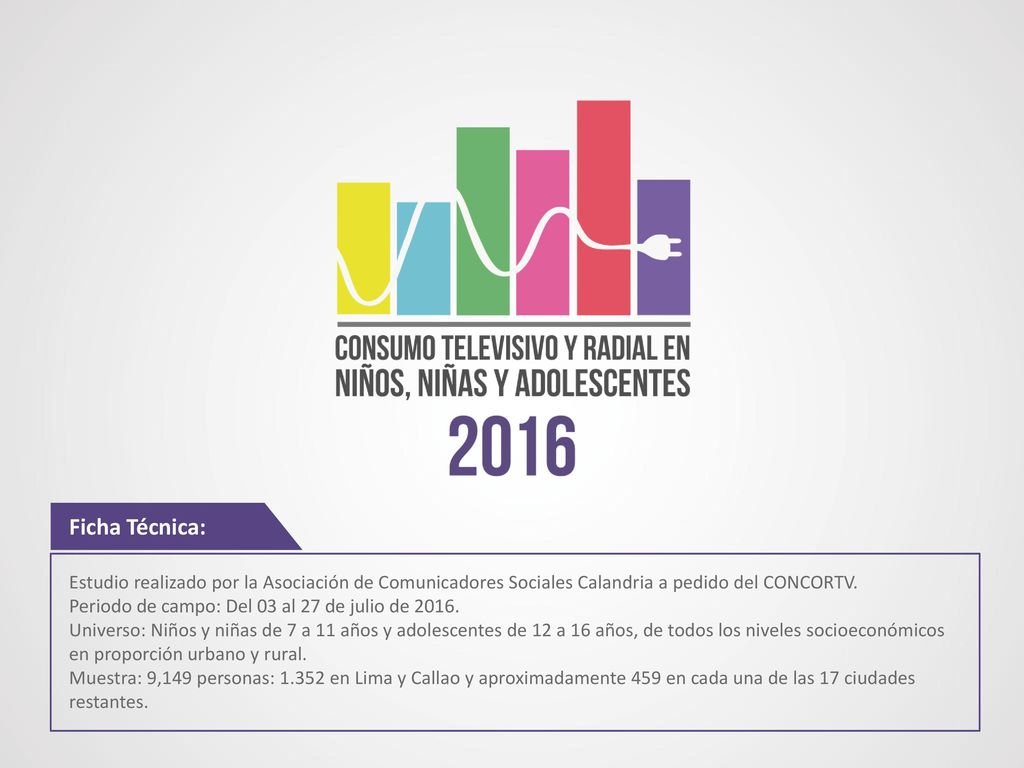 CONSUMO TELEVISIVO Y RADIAL EN NIÑOS, NIÑAS Y ADOLESCENTES

2016

Ficha Técnica:

Estudio realizado por la Asociación de Comunicadores Sociales Calandria a pedido del CONCORTV.
Periodo de campo: Del 03 al 27 de julio de 2016.
Universo: Niños y niñas de 7 a 11 años y adolescentes de 12 a 16 años, de todos los niveles socioeconómicos en proporción urbano y rural.
Muestra: 9,149 personas: 1.352 en Lima y Callao y aproximadamente 459 en cada una de las 17 ciudades restantes.